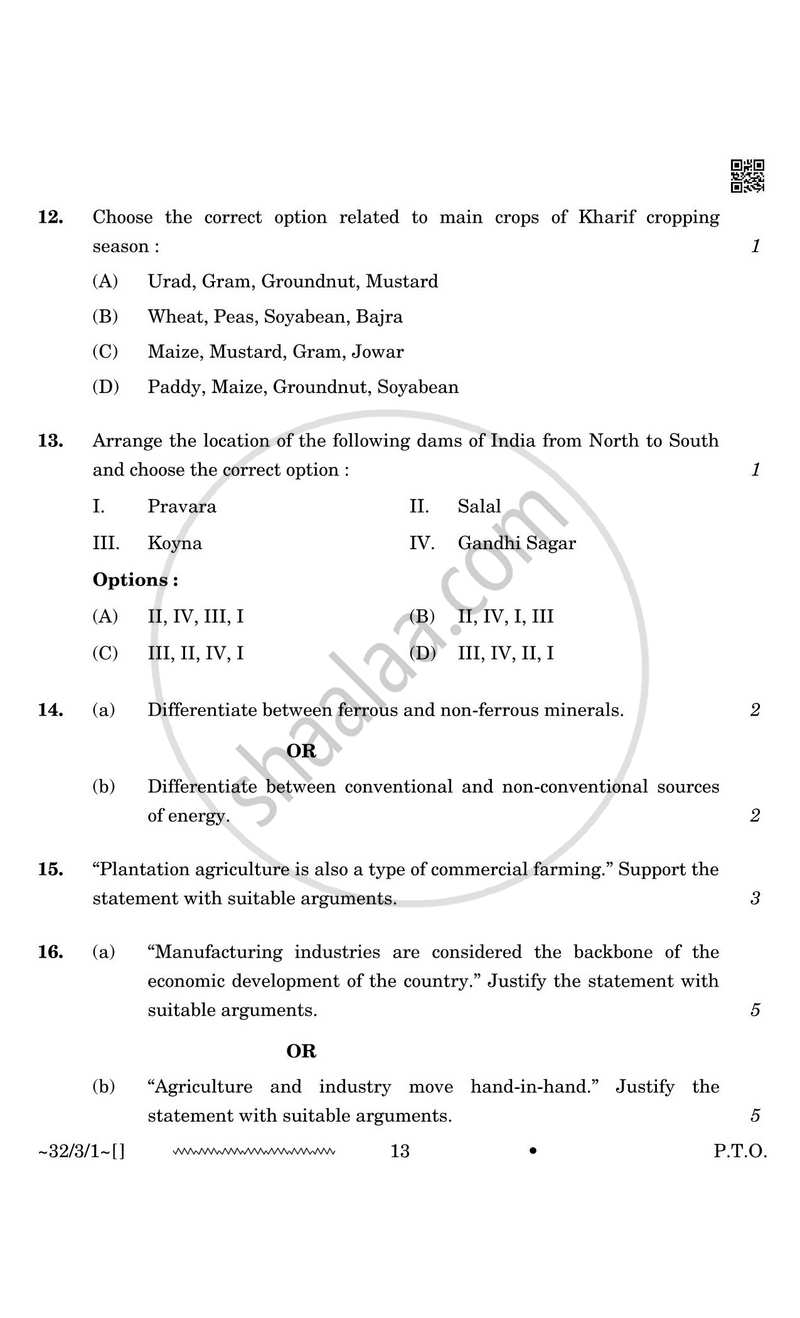 12. Choose the correct option related to main crops of Kharif cropping season : 1

(A) Urad, Gram, Groundnut, Mustard

(B) Wheat, Peas, Soyabean, Bajra

(C) Maize, Mustard, Gram, Jowar

(D) Paddy, Maize, Groundnut, Soyabean

13. Arrange the location of the following dams of India from North to South and choose the correct option : 1

I. Pravara II. Salal

III. Koyna IV. Gandhi Sagar

Options :

(A) II, IV, III, I (B) II, IV, I, III

(C) III, II, IV, I (D) III, IV, II, I

14. (a) Differentiate between ferrous and non-ferrous minerals. 2

OR

(b) Differentiate between conventional and non-conventional sources of energy. 2

15. "Plantation agriculture is also a type of commercial farming." Support the statement with suitable arguments. 3

16. (a) "Manufacturing industries are considered the backbone of the economic development of the country." Justify the statement with suitable arguments. 5

OR

(b) "Agriculture and industry move hand-in-hand." Justify the statement with suitable arguments. 5

~32/3/1~[] 13 • P.T.O.

shaalaa.com